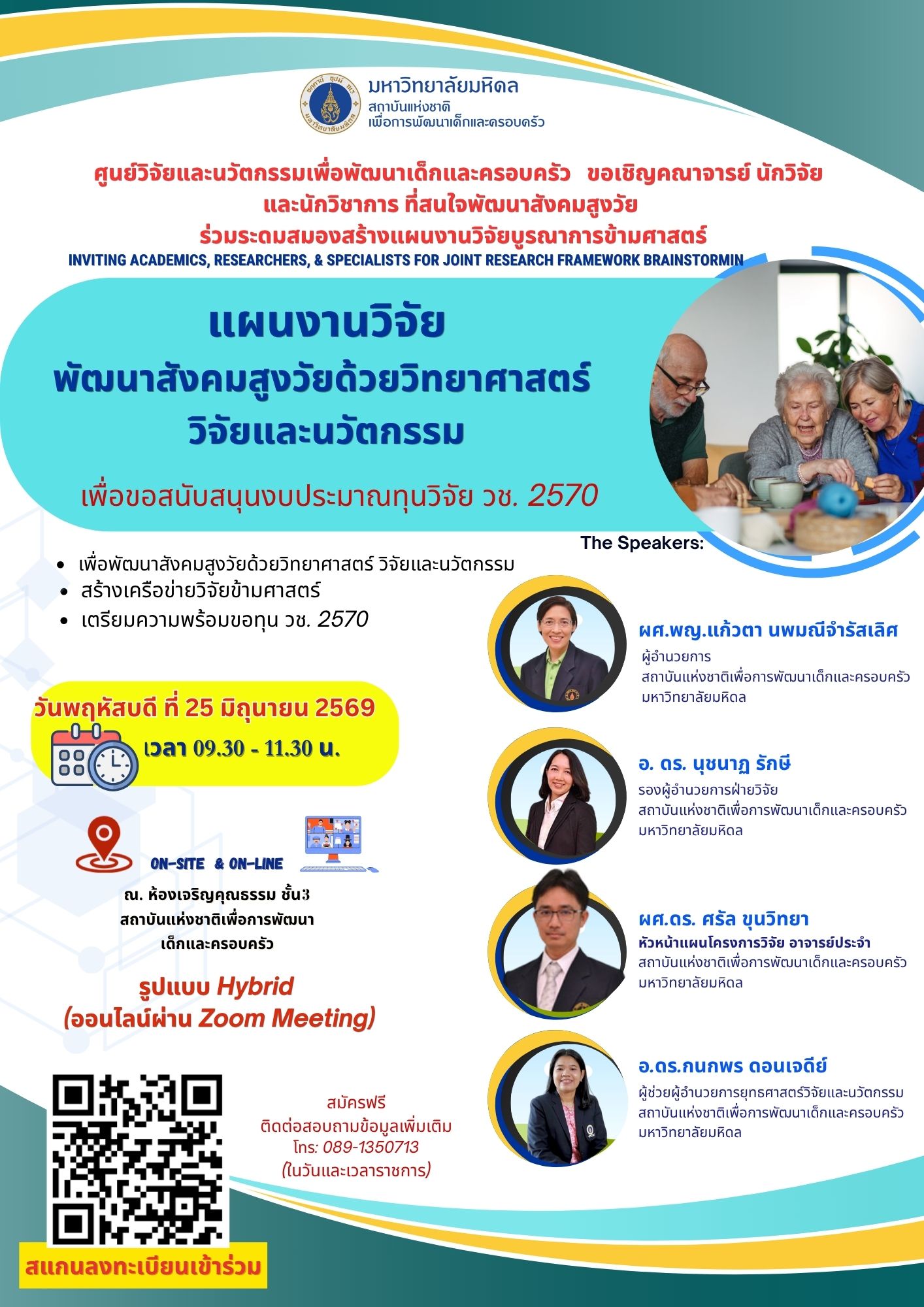 มหาวิทยาลัยมหิดล
สถาบันแห่งชาติ
เพื่อการพัฒนาเด็กและครอบครัว

ศูนย์วิจัยและนวัตกรรมเพื่อพัฒนาเด็กและครอบครัว ขอเชิญคณาจารย์ นักวิจัย และนักวิชาการ ที่สนใจพัฒนาสังคมสูงวัย ร่วมระดมสมองสร้างแผนงานวิจัยบูรณาการข้ามศาสตร์

INVITING ACADEMICS, RESEARCHERS, & SPECIALISTS FOR JOINT RESEARCH FRAMEWORK BRAINSTORMIN

แผนงานวิจัย
พัฒนาสังคมสูงวัยด้วยวิทยาศาสตร์
วิจัยและนวัตกรรม

เพื่อขอสนับสนุนงบประมาณทุนวิจัย วช. 2570

• เพื่อพัฒนาสังคมสูงวัยด้วยวิทยาศาสตร์ วิจัยและนวัตกรรม
• สร้างเครือข่ายวิจัยข้ามศาสตร์
• เตรียมความพร้อมขอทุน วช. 2570

วันพฤหัสบดี ที่ 25 มิถุนายน 2569
เวลา 09.30 - 11.30 น.

ON-SITE & ON-LINE

ณ. ห้องเจริญคุณธรรม ชั้น3
สถาบันแห่งชาติเพื่อการพัฒนา
เด็กและครอบครัว

รูปแบบ Hybrid
(ออนไลน์ผ่าน Zoom Meeting)

สมัครฟรี
ติดต่อสอบถามข้อมูลเพิ่มเติม
โทร: 089-1350713
(ในวันและเวลาราชการ)

สแกนลงทะเบียนเข้าร่วม

The Speakers:

ผศ.พญ.แก้วตา นพมณีจำรัสเลิศ
ผู้อำนวยการ
สถาบันแห่งชาติเพื่อการพัฒนาเด็กและครอบครัว
มหาวิทยาลัยมหิดล

อ. ดร. นุชนาฏ รักษี
รองผู้อำนวยการฝ่ายวิจัย
สถาบันแห่งชาติเพื่อการพัฒนาเด็กและครอบครัว
มหาวิทยาลัยมหิดล

ผศ.ดร. ศรัล ขุนวิทยา
หัวหน้าแผนโครงการวิจัย อาจารย์ประจำ
สถาบันแห่งชาติเพื่อการพัฒนาเด็กและครอบครัว
มหาวิทยาลัยมหิดล

อ.ดร.กนกพร ดอนเจดีย์
ผู้ช่วยผู้อำนวยการยุทธศาสตร์วิจัยและนวัตกรรม
สถาบันแห่งชาติเพื่อการพัฒนาเด็กและครอบครัว
มหาวิทยาลัยมหิดล